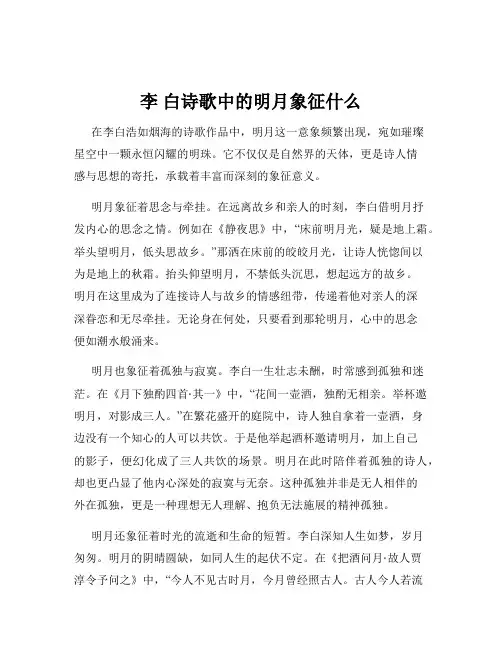 李 白诗歌中的明月象征什么

在李白浩如烟海的诗歌作品中，明月这一意象频繁出现，宛如璀璨星空中一颗永恒闪耀的明珠。它不仅仅是自然界的天体，更是诗人情感与思想的寄托，承载着丰富而深刻的象征意义。

明月象征着思念与牵挂。在远离故乡和亲人的时刻，李白借明月抒发内心的思念之情。例如在《静夜思》中，“床前明月光，疑是地上霜。举头望明月，低头思故乡。”那洒在床前的皎皎月光，让诗人恍惚间以为是地上的秋霜。抬头仰望明月，不禁低头沉思，想起远方的故乡。明月在这里成为了连接诗人与故乡的情感纽带，传递着他对亲人的深深眷恋和无尽牵挂。无论身在何处，只要看到那轮明月，心中的思念便如潮水般涌来。

明月也象征着孤独与寂寞。李白一生壮志未酬，时常感到孤独和迷茫。在《月下独酌四首·其一》中，“花间一壶酒，独酌无相亲。举杯邀明月，对影成三人。”在繁花盛开的庭院中，诗人独自拿着一壶酒，身边没有一个知心的人可以共饮。于是他举起酒杯邀请明月，加上自己的影子，便幻化成了三人共饮的场景。明月在此时陪伴着孤独的诗人，却也更凸显了他内心深处的寂寞与无奈。这种孤独并非是无人相伴的外在孤独，更是一种理想无人理解、抱负无法施展的精神孤独。

明月还象征着时光的流逝和生命的短暂。李白深知人生如梦，岁月匆匆。明月的阴晴圆缺，如同人生的起伏不定。在《把酒问月·故人贾淳令予问之》中，“今人不见古时月，今月曾经照古人。古人今人若流